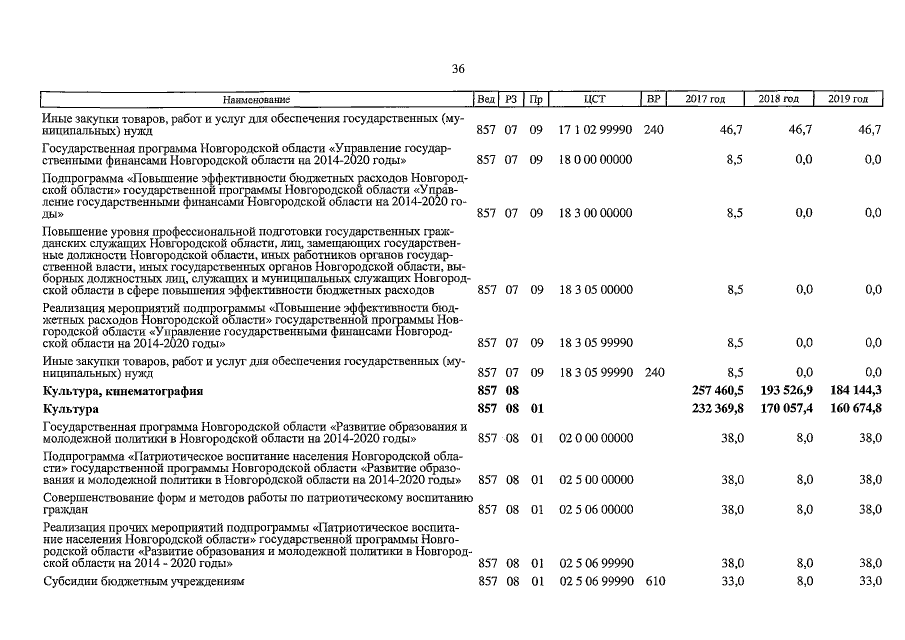 36

| Наименование | Вед | РЗ | Пр | ЦСТ | ВР | 2017 год | 2018 год | 2019 год |
|---|---|---|---|---|---|---|---|---|
| Иные закупки товаров, работ и услуг для обеспечения государственных (муниципальных) нужд | 857 | 07 | 09 | 17 1 02 99990 | 240 | 46,7 | 46,7 | 46,7 |
| Государственная программа Новгородской области «Управление государственными финансами Новгородской области на 2014-2020 годы» | 857 | 07 | 09 | 18 0 00 00000 | | 8,5 | 0,0 | 0,0 |
| Подпрограмма «Повышение эффективности бюджетных расходов Новгородской области» государственной программы Новгородской области «Управление государственными финансами Новгородской области на 2014-2020 годы» | 857 | 07 | 09 | 18 3 00 00000 | | 8,5 | 0,0 | 0,0 |
| Повышение уровня профессиональной подготовки государственных гражданских служащих Новгородской области, лиц, замещающих государственные должности Новгородской области, иных работников органов государственной власти, иных государственных органов Новгородской области, выборных должностных лиц, служащих и муниципальных служащих Новгородской области в сфере повышения эффективности бюджетных расходов | 857 | 07 | 09 | 18 3 05 00000 | | 8,5 | 0,0 | 0,0 |
| Реализация мероприятий подпрограммы «Повышение эффективности бюджетных расходов Новгородской области» государственной программы Новгородской области «Управление государственными финансами Новгородской области на 2014-2020 годы» | 857 | 07 | 09 | 18 3 05 99990 | | 8,5 | 0,0 | 0,0 |
| Иные закупки товаров, работ и услуг для обеспечения государственных (муниципальных) нужд | 857 | 07 | 09 | 18 3 05 99990 | 240 | 8,5 | 0,0 | 0,0 |
| **Культура, кинематография** | **857** | **08** | | | | **257 460,5** | **193 526,9** | **184 144,3** |
| **Культура** | **857** | **08** | **01** | | | **232 369,8** | **170 057,4** | **160 674,8** |
| Государственная программа Новгородской области «Развитие образования и молодежной политики в Новгородской области на 2014-2020 годы» | 857 | 08 | 01 | 02 0 00 00000 | | 38,0 | 8,0 | 38,0 |
| Подпрограмма «Патриотическое воспитание населения Новгородской области» государственной программы Новгородской области «Развитие образования и молодежной политики в Новгородской области на 2014-2020 годы» | 857 | 08 | 01 | 02 5 00 00000 | | 38,0 | 8,0 | 38,0 |
| Совершенствование форм и методов работы по патриотическому воспитанию граждан | 857 | 08 | 01 | 02 5 06 00000 | | 38,0 | 8,0 | 38,0 |
| Реализация прочих мероприятий подпрограммы «Патриотическое воспитание населения Новгородской области» государственной программы Новгородской области «Развитие образования и молодежной политики в Новгородской области на 2014 - 2020 годы» | 857 | 08 | 01 | 02 5 06 99990 | | 38,0 | 8,0 | 38,0 |
| Субсидии бюджетным учреждениям | 857 | 08 | 01 | 02 5 06 99990 | 610 | 33,0 | 8,0 | 33,0 |